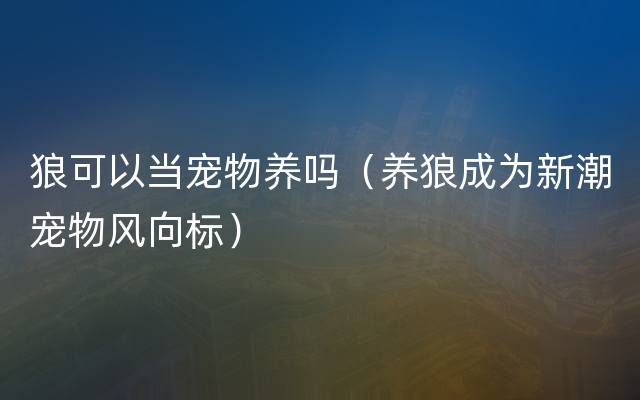 狼可以当宠物养吗（养狼成为新潮宠物风向标）